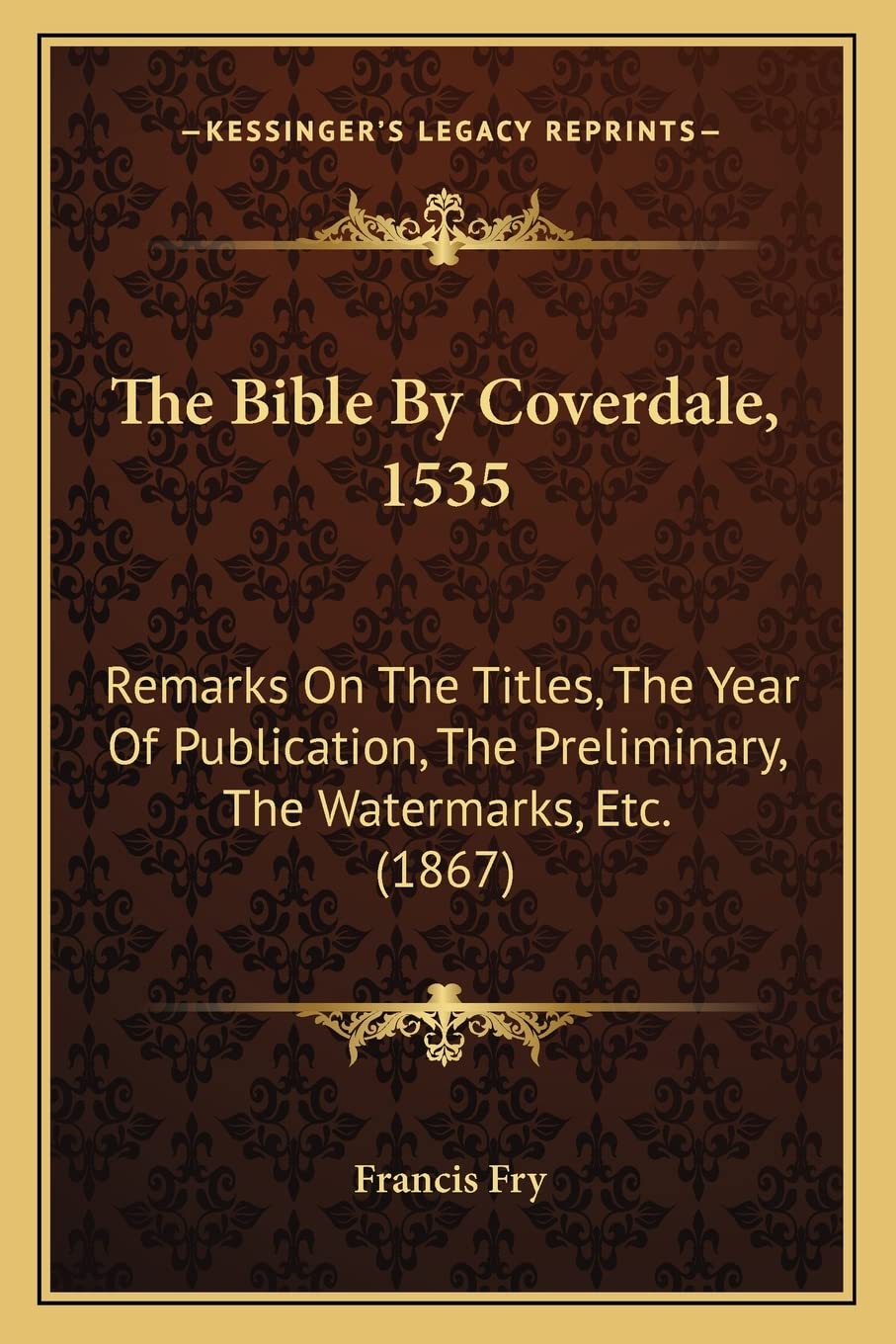 —KESSINGER'S LEGACY REPRINTS—

The Bible By Coverdale, 1535

Remarks On The Titles, The Year Of Publication, The Preliminary, The Watermarks, Etc. (1867)

Francis Fry